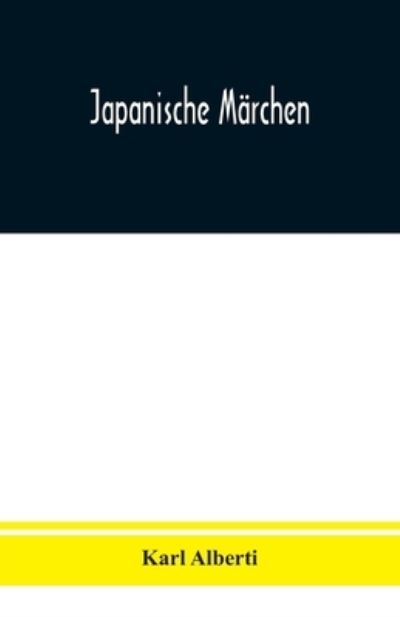 Japanische Märchen

Karl Alberti